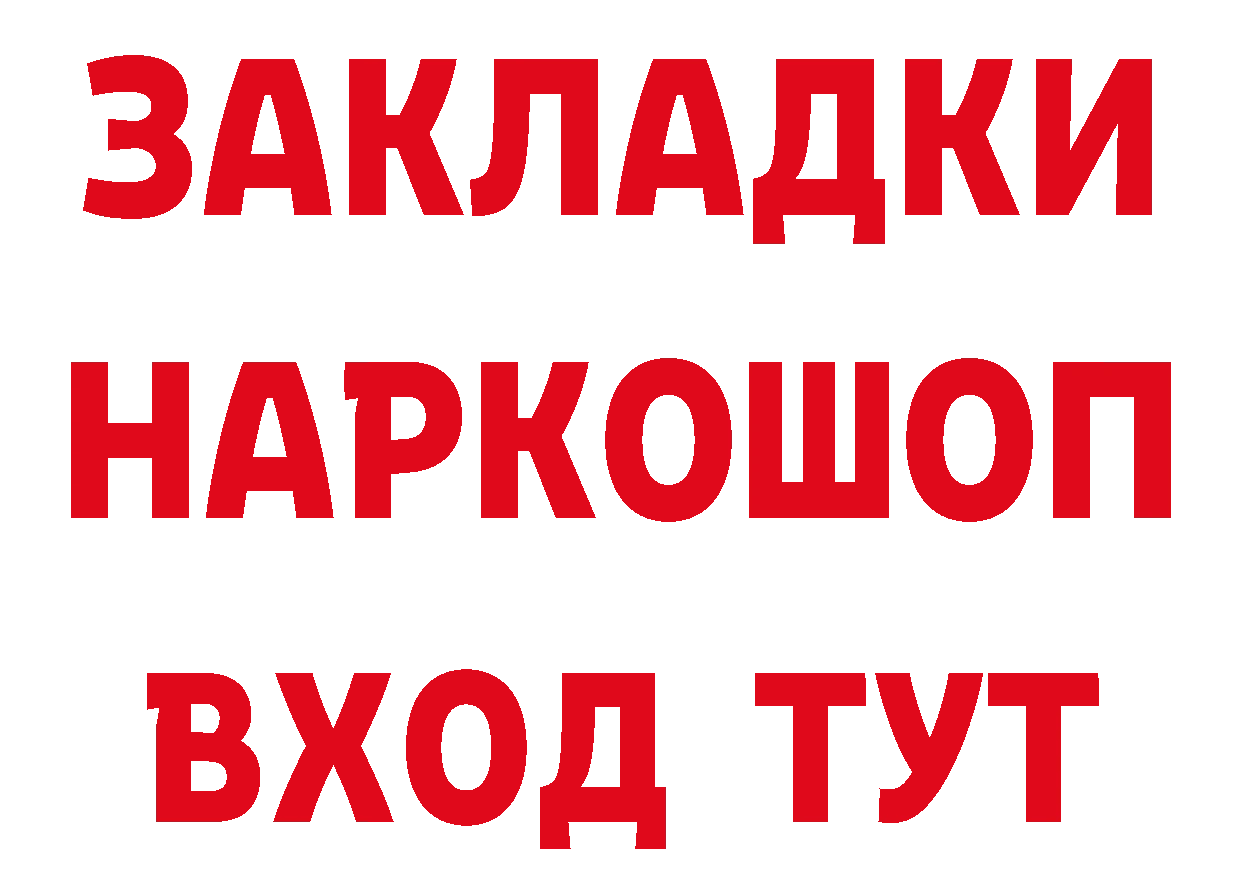 ЗАКЛАДКИ НАРКОШОП ВХОД ТУТ